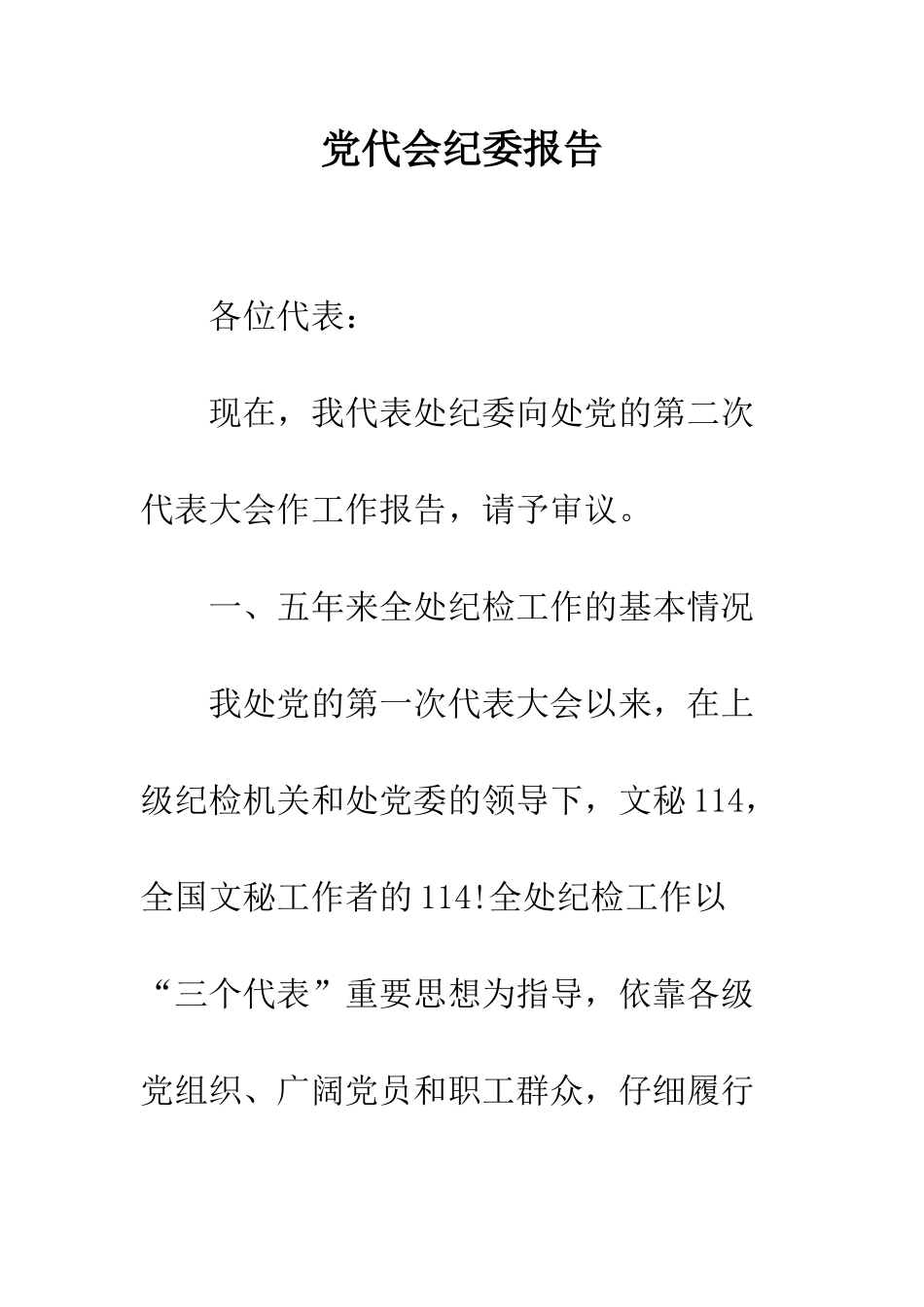 党代会纪委报告

各位代表：

现在，我代表处纪委向处党的第二次代表大会作工作报告，请予审议。

一、五年来全处纪检工作的基本情况

我处党的第一次代表大会以来，在上级纪检机关和处党委的领导下，文秘114，全国文秘工作者的114!全处纪检工作以“三个代表”重要思想为指导，依靠各级党组织、广阔党员和职工群众，仔细履行